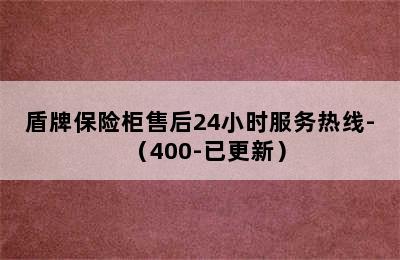 盾牌保险柜售后24小时服务热线-（400-已更新）